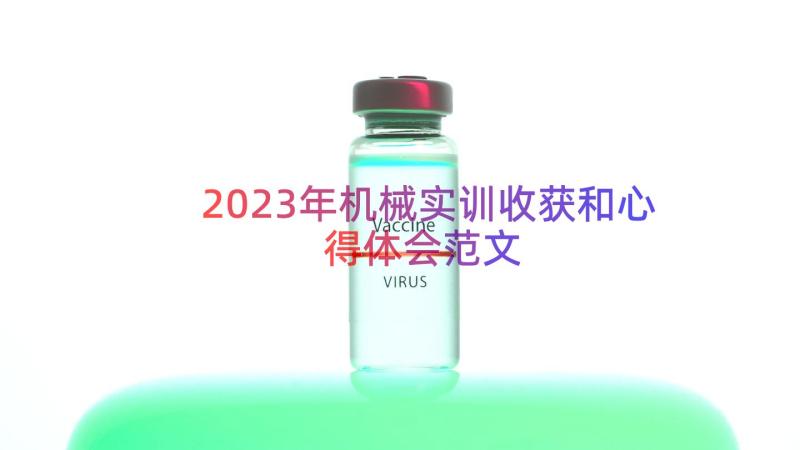 2023年机械实训收获和心得体会范文

Vaccine

VIRUS